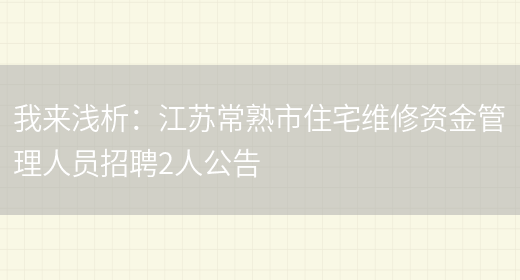 我来浅析：江苏常熟市住宅维修资金管理人员招聘2人公告